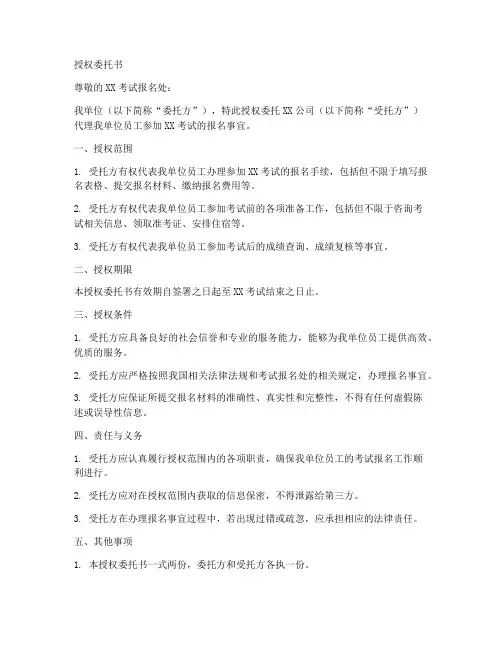 授权委托书

尊敬的XX考试报名处：

我单位（以下简称“委托方”），特此授权委托XX公司（以下简称“受托方”）代理我单位员工参加XX考试的报名事宜。

一、授权范围

1. 受托方有权代表我单位员工办理参加XX考试的报名手续，包括但不限于填写报名表格、提交报名材料、缴纳报名费用等。

2. 受托方有权代表我单位员工参加考试前的各项准备工作，包括但不限于咨询考试相关信息、领取准考证、安排住宿等。

3. 受托方有权代表我单位员工参加考试后的成绩查询、成绩复核等事宜。

二、授权期限

本授权委托书有效期自签署之日起至XX考试结束之日止。

三、授权条件

1. 受托方应具备良好的社会信誉和专业的服务能力，能够为我单位员工提供高效、优质的服务。

2. 受托方应严格按照我国相关法律法规和考试报名处的相关规定，办理报名事宜。

3. 受托方应保证所提交报名材料的准确性、真实性和完整性，不得有任何虚假陈述或误导性信息。

四、责任与义务

1. 受托方应认真履行授权范围内的各项职责，确保我单位员工的考试报名工作顺利进行。

2. 受托方应对在授权范围内获取的信息保密，不得泄露给第三方。

3. 受托方在办理报名事宜过程中，若出现过错或疏忽，应承担相应的法律责任。

五、其他事项

1. 本授权委托书一式两份，委托方和受托方各执一份。